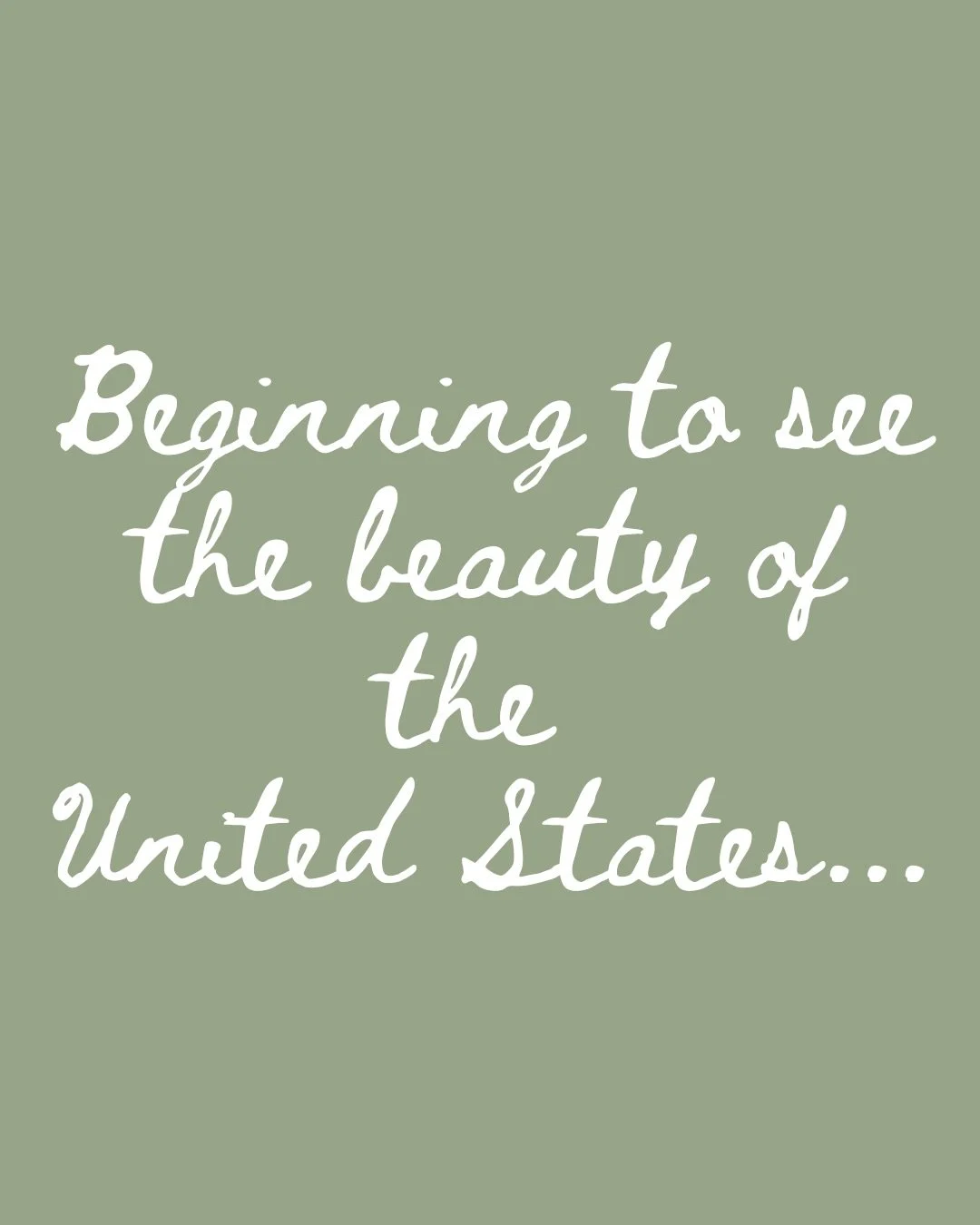 Beginning to see the beauty of the United States...